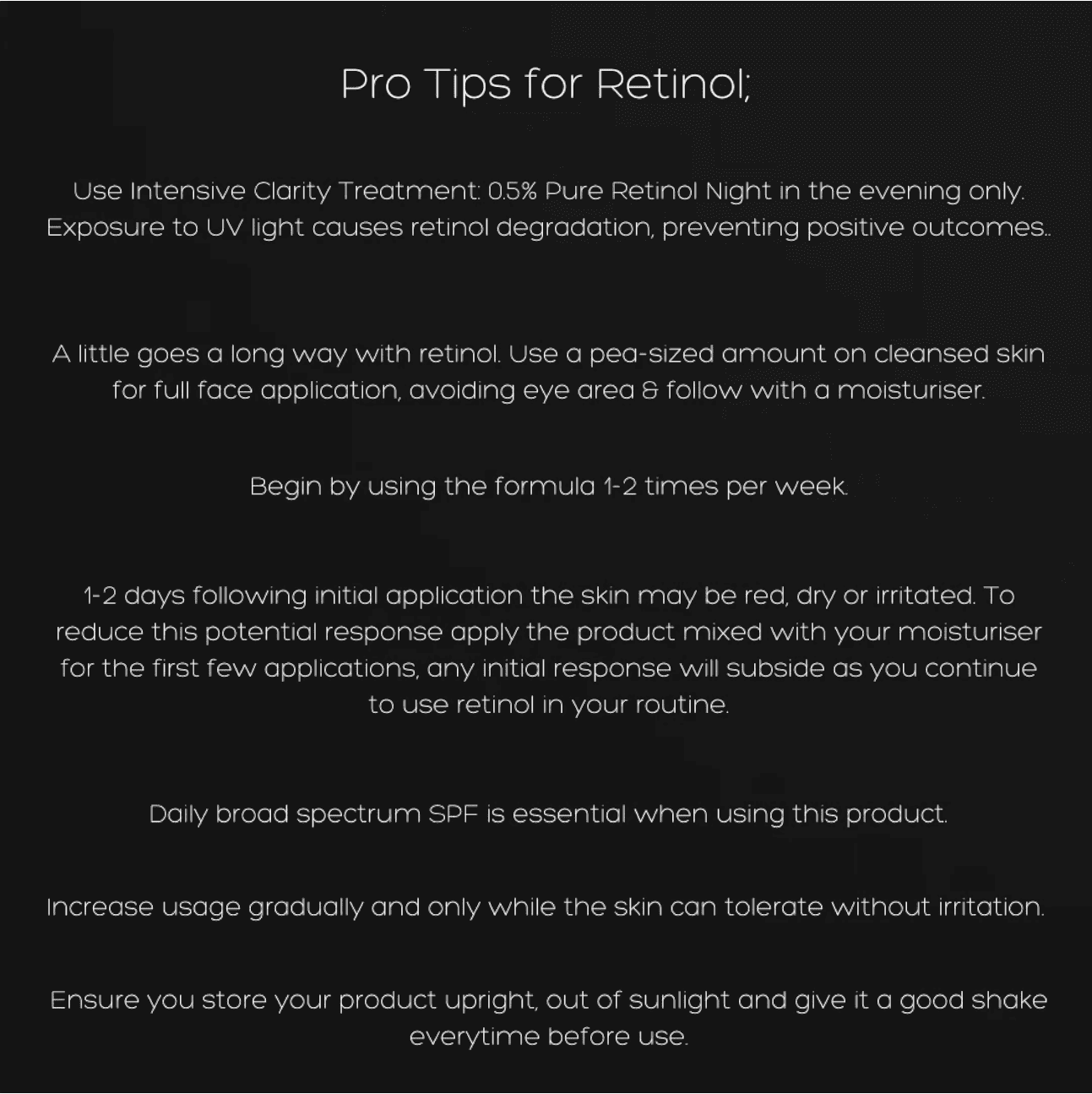 Pro Tips for Retinol;

Use Intensive Clarity Treatment: 0.5% Pure Retinol Night in the evening only. Exposure to UV light causes retinol degradation, preventing positive outcomes..

A little goes a long way with retinol. Use a pea-sized amount on cleansed skin for full face application, avoiding eye area & follow with a moisturiser.

Begin by using the formula 1-2 times per week.

1-2 days following initial application the skin may be red, dry or irritated. To reduce this potential response apply the product mixed with your moisturiser for the first few applications, any initial response will subside as you continue to use retinol in your routine.

Daily broad spectrum SPF is essential when using this product.

Increase usage gradually and only while the skin can tolerate without irritation.

Ensure you store your product upright, out of sunlight and give it a good shake everytime before use.